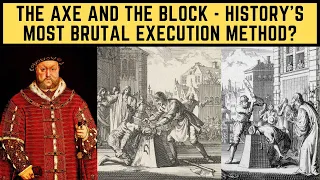 THE AXE AND THE BLOCK - HISTORY'S MOST BRUTAL EXECUTION METHOD?